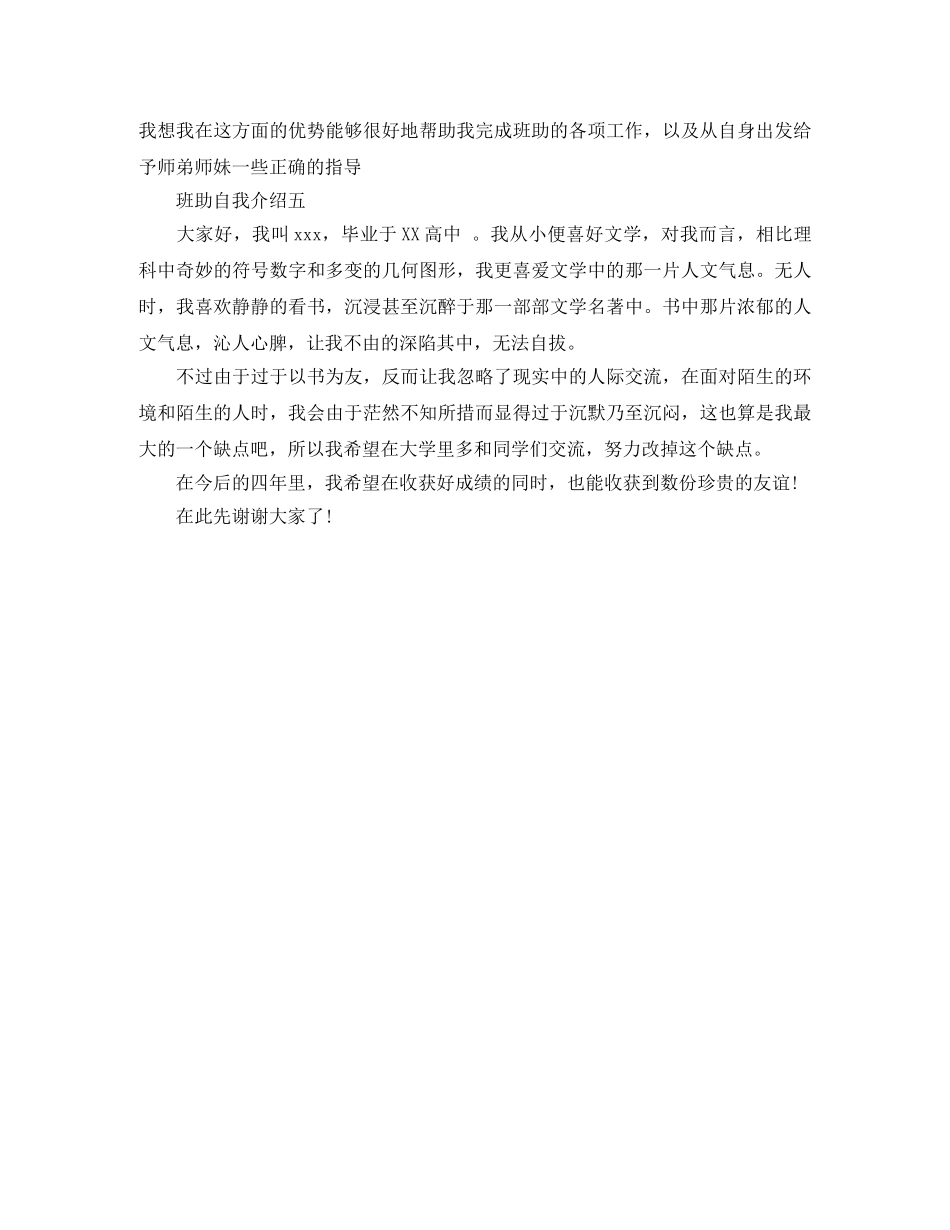 我想我在这方面的优势能够很好地帮助我完成班助的各项工作，以及从自身出发给予师弟师妹一些正确的指导

班助自我介绍五

大家好，我叫xxx，毕业于XX高中 。我从小便喜好文学，对我而言，相比理科中奇妙的符号数字和多变的几何图形，我更喜爱文学中的那一片人文气息。无人时，我喜欢静静的看书，沉浸甚至沉醉于那一部部文学名著中。书中那片浓郁的人文气息，沁人心脾，让我不由的深陷其中，无法自拔。

不过由于过于以书为友，反而让我忽略了现实中的人际交流，在面对陌生的环境和陌生的人时，我会由于茫然不知所措而显得过于沉默乃至沉闷，这也算是我最大的一个缺点吧，所以我希望在大学里多和同学们交流，努力改掉这个缺点。

在今后的四年里，我希望在收获好成绩的同时，也能收获到数份珍贵的友谊!

在此先谢谢大家了!